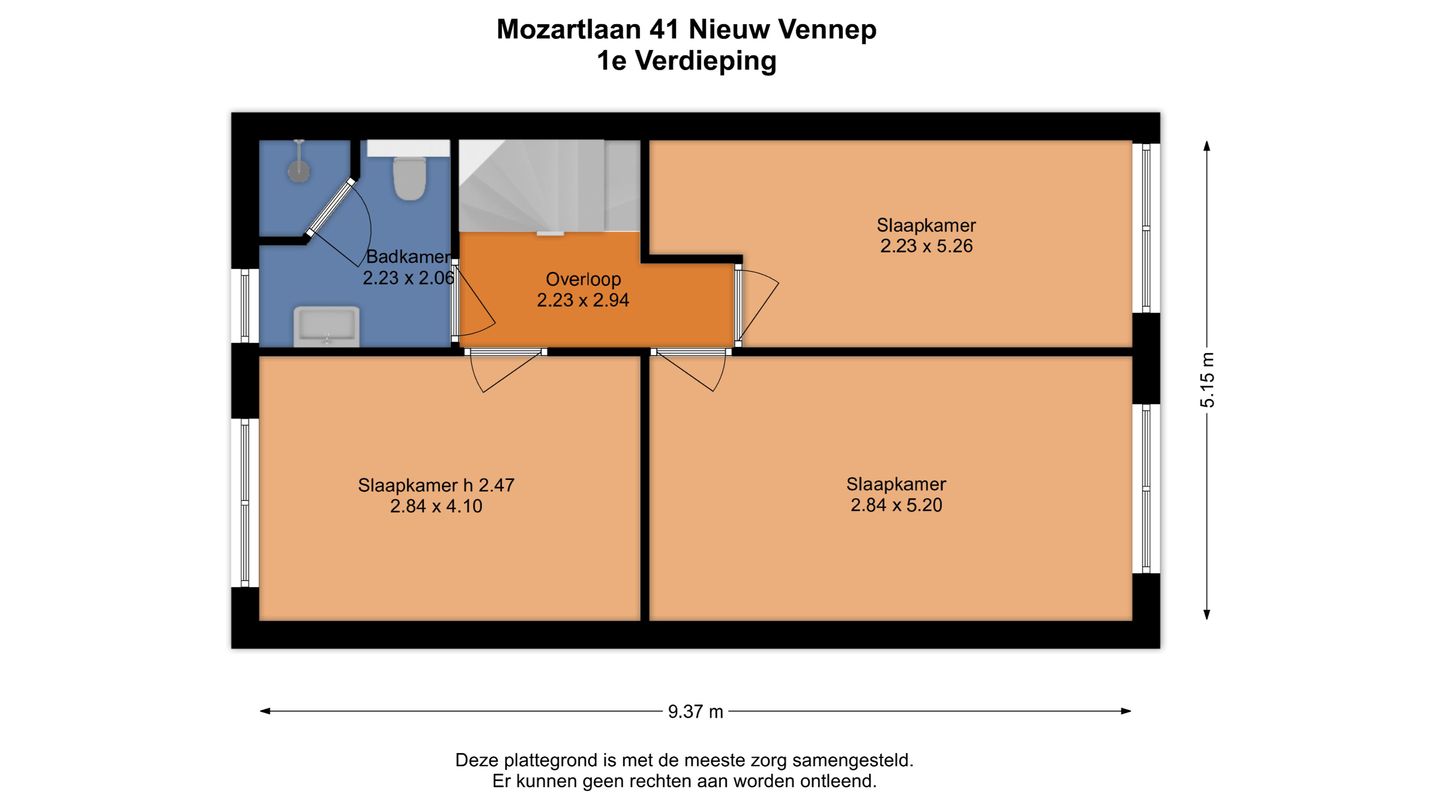 Mozartlaan 41 Nieuw Vennep
1e Verdieping

Badkamer
2.23 x 2.06

Overloop
2.23 x 2.94

Slaapkamer
2.23 x 5.26

Slaapkamer h 2.47
2.84 x 4.10

Slaapkamer
2.84 x 5.20

5.15 m

9.37 m

Deze plattegrond is met de meeste zorg samengesteld.
Er kunnen geen rechten aan worden ontleend.